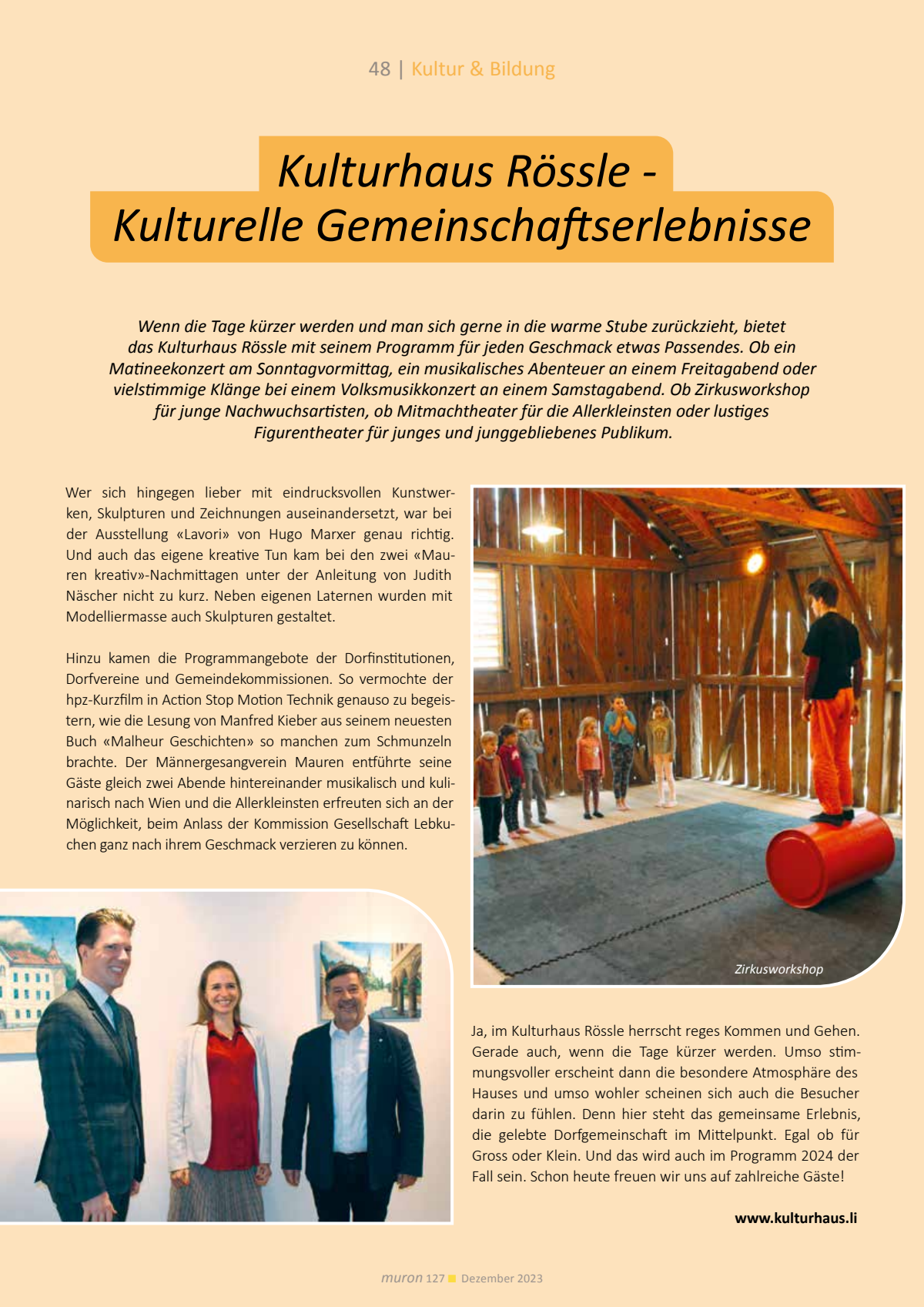 48 | Kultur & Bildung

Kulturhaus Rössle - Kulturelle Gemeinschaftserlebnisse

Wenn die Tage kürzer werden und man sich gerne in die warme Stube zurückzieht, bietet das Kulturhaus Rössle mit seinem Programm für jeden Geschmack etwas Passendes. Ob ein Matineekonzert am Sonntagvormittag, ein musikalisches Abenteuer an einem Freitagabend oder vielstimmige Klänge bei einem Volksmusikkonzert an einem Samstagabend. Ob Zirkusworkshop für junge Nachwuchsartisten, ob Mitmachtheater für die Allerkleinsten oder lustiges Figurentheater für junges und junggebliebenes Publikum.

Wer sich hingegen lieber mit eindrucksvollen Kunstwerken, Skulpturen und Zeichnungen auseinandersetzt, war bei der Ausstellung «Lavori» von Hugo Marxer genau richtig. Und auch das eigene kreative Tun kam bei den zwei «Mauren kreativ»-Nachmittagen unter der Anleitung von Judith Näscher nicht zu kurz. Neben eigenen Laternen wurden mit Modelliermasse auch Skulpturen gestaltet.

Hinzu kamen die Programmangebote der Dorfinstitutionen, Dorfvereine und Gemeindekommissionen. So vermochte der hpz-Kurzfilm in Action Stop Motion Technik genauso zu begeistern, wie die Lesung von Manfred Kieber aus seinem neuesten Buch «Malheur Geschichten» so manchen zum Schmunzeln brachte. Der Männergesangverein Mauren entführte seine Gäste gleich zwei Abende hintereinander musikalisch und kulinarisch nach Wien und die Allerkleinsten erfreuten sich an der Möglichkeit, beim Anlass der Kommission Gesellschaft Lebkuchen ganz nach ihrem Geschmack verzieren zu können.

Zirkusworkshop

Ja, im Kulturhaus Rössle herrscht reges Kommen und Gehen. Gerade auch, wenn die Tage kürzer werden. Umso stimmungsvoller erscheint dann die besondere Atmosphäre des Hauses und umso wohler scheinen sich auch die Besucher darin zu fühlen. Denn hier steht das gemeinsame Erlebnis, die gelebte Dorfgemeinschaft im Mittelpunkt. Egal ob für Gross oder Klein. Und das wird auch im Programm 2024 der Fall sein. Schon heute freuen wir uns auf zahlreiche Gäste!

www.kulturhaus.li

muron 127 Dezember 2023